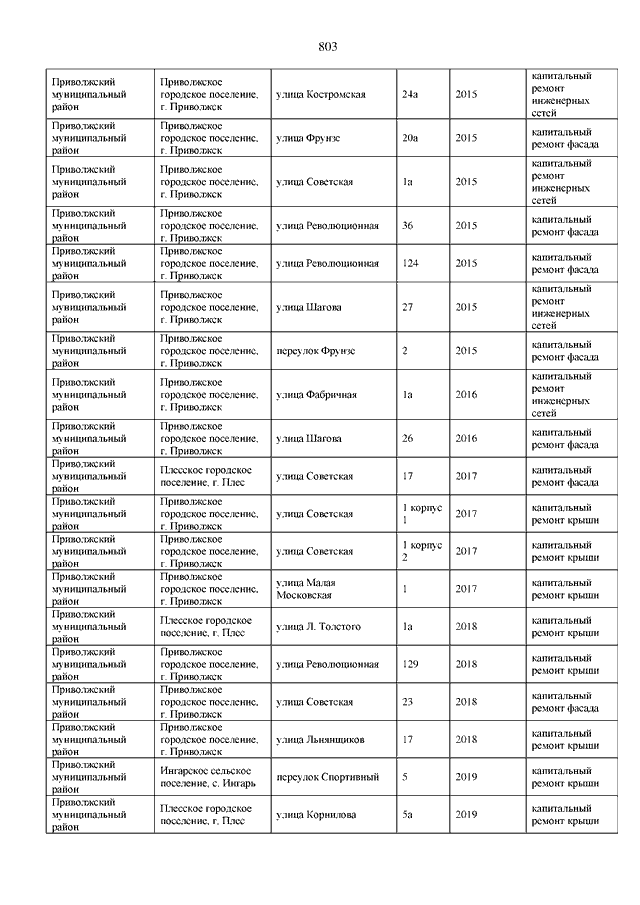 803

| | | | | | |
|---|---|---|---|---|---|
| Приволжский муниципальный район | Приволжское городское поселение, г. Приволжск | улица Костромская | 24а | 2015 | капитальный ремонт инженерных сетей |
| Приволжский муниципальный район | Приволжское городское поселение, г. Приволжск | улица Фрунзе | 20а | 2015 | капитальный ремонт фасада |
| Приволжский муниципальный район | Приволжское городское поселение, г. Приволжск | улица Советская | 1а | 2015 | капитальный ремонт инженерных сетей |
| Приволжский муниципальный район | Приволжское городское поселение, г. Приволжск | улица Революционная | 36 | 2015 | капитальный ремонт фасада |
| Приволжский муниципальный район | Приволжское городское поселение, г. Приволжск | улица Революционная | 124 | 2015 | капитальный ремонт фасада |
| Приволжский муниципальный район | Приволжское городское поселение, г. Приволжск | улица Шагова | 27 | 2015 | капитальный ремонт инженерных сетей |
| Приволжский муниципальный район | Приволжское городское поселение, г. Приволжск | переулок Фрунзе | 2 | 2015 | капитальный ремонт фасада |
| Приволжский муниципальный район | Приволжское городское поселение, г. Приволжск | улица Фабричная | 1а | 2016 | капитальный ремонт инженерных сетей |
| Приволжский муниципальный район | Приволжское городское поселение, г. Приволжск | улица Шагова | 26 | 2016 | капитальный ремонт фасада |
| Приволжский муниципальный район | Плесское городское поселение, г. Плес | улица Советская | 17 | 2017 | капитальный ремонт фасада |
| Приволжский муниципальный район | Приволжское городское поселение, г. Приволжск | улица Советская | 1 корпус 1 | 2017 | капитальный ремонт крыши |
| Приволжский муниципальный район | Приволжское городское поселение, г. Приволжск | улица Советская | 1 корпус 2 | 2017 | капитальный ремонт крыши |
| Приволжский муниципальный район | Приволжское городское поселение, г. Приволжск | улица Малая Московская | 1 | 2017 | капитальный ремонт крыши |
| Приволжский муниципальный район | Плесское городское поселение, г. Плес | улица Л. Толстого | 1а | 2018 | капитальный ремонт крыши |
| Приволжский муниципальный район | Приволжское городское поселение, г. Приволжск | улица Революционная | 129 | 2018 | капитальный ремонт крыши |
| Приволжский муниципальный район | Приволжское городское поселение, г. Приволжск | улица Советская | 23 | 2018 | капитальный ремонт фасада |
| Приволжский муниципальный район | Приволжское городское поселение, г. Приволжск | улица Льнянщиков | 17 | 2018 | капитальный ремонт крыши |
| Приволжский муниципальный район | Ингарское сельское поселение, с. Ингарь | переулок Спортивный | 5 | 2019 | капитальный ремонт крыши |
| Приволжский муниципальный район | Плесское городское поселение, г. Плес | улица Корнилова | 5а | 2019 | капитальный ремонт крыши |